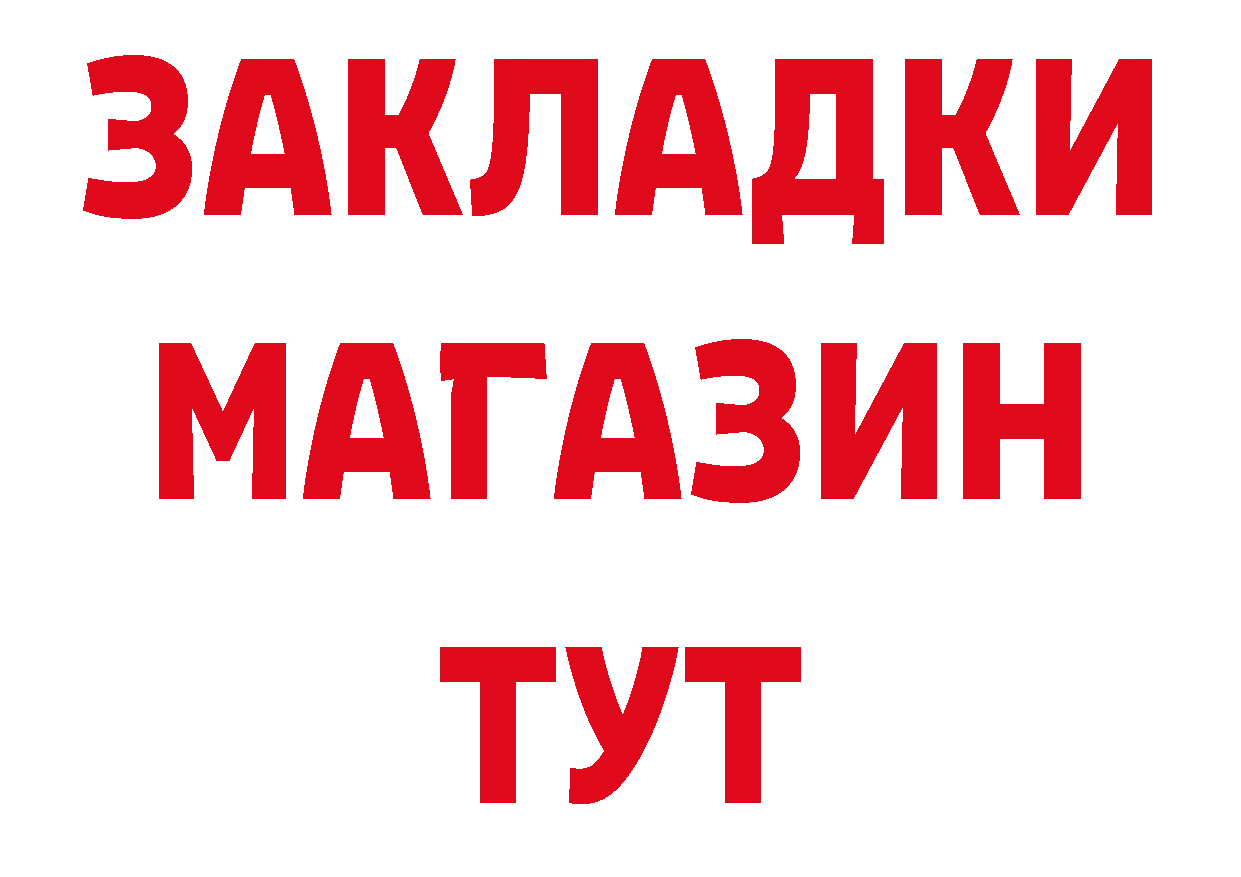 ЗАКЛАДКИ
МАГАЗИН
ТУТ